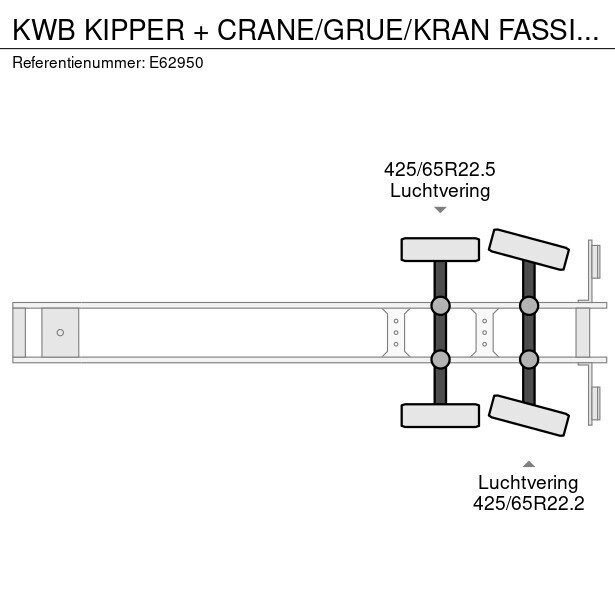 KWB KIPPER + CRANE/GRUE/KRAN FASSI...
Referentienummer: E62950

425/65R22.5
Luchtvering

Luchtvering
425/65R22.2